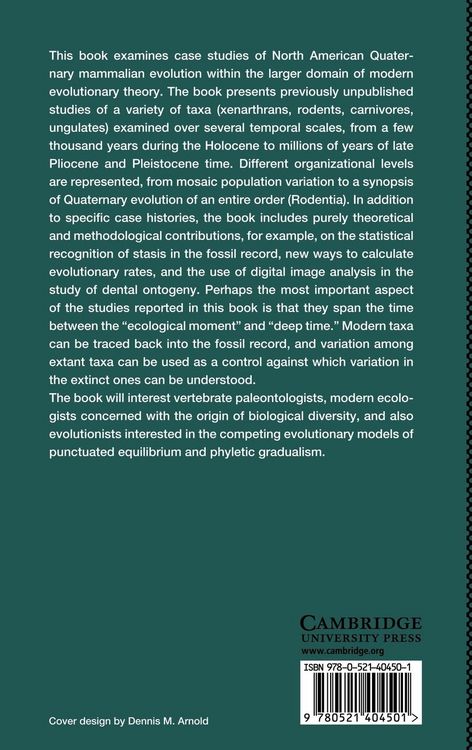 This book examines case studies of North American Quaternary mammalian evolution within the larger domain of modern evolutionary theory. The book presents previously unpublished studies of a variety of taxa (xenarthrans, rodents, carnivores, ungulates) examined over several temporal scales, from a few thousand years during the Holocene to millions of years of late Pliocene and Pleistocene time. Different organizational levels are represented, from mosaic population variation to a synopsis of Quaternary evolution of an entire order (Rodentia). In addition to specific case histories, the book includes purely theoretical and methodological contributions, for example, on the statistical recognition of stasis in the fossil record, new ways to calculate evolutionary rates, and the use of digital image analysis in the study of dental ontogeny. Perhaps the most important aspect of the studies reported in this book is that they span the time between the "ecological moment" and "deep time." Modern taxa can be traced back into the fossil record, and variation among extant taxa can be used as a control against which variation in the extinct ones can be understood.
The book will interest vertebrate paleontologists, modern ecologists concerned with the origin of biological diversity, and also evolutionists interested in the competing evolutionary models of punctuated equilibrium and phyletic gradualism.

CAMBRIDGE
UNIVERSITY PRESS
www.cambridge.org

ISBN 978-0-521-40450-1

9 780521 404501 >

Cover design by Dennis M. Arnold